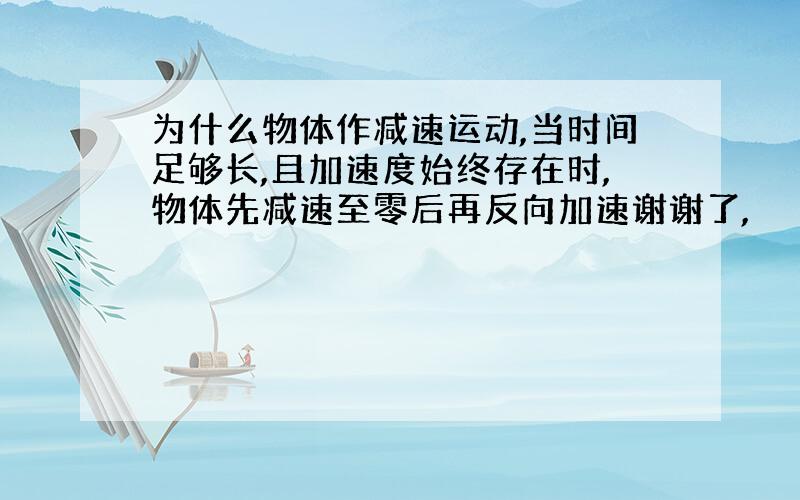 为什么物体作减速运动,当时间足够长,且加速度始终存在时,物体先减速至零后再反向加速谢谢了,